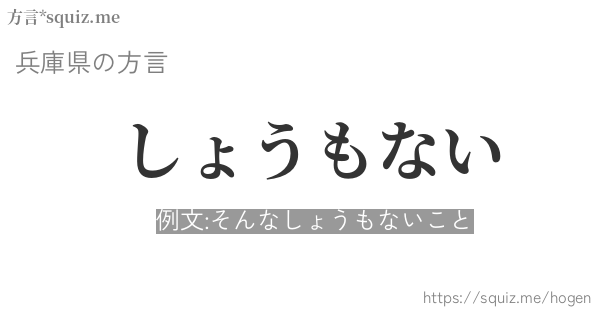 方言*squiz.me

兵庫県の方言

しょうもない

例文:そんなしょうもないこと

https://squiz.me/hogen